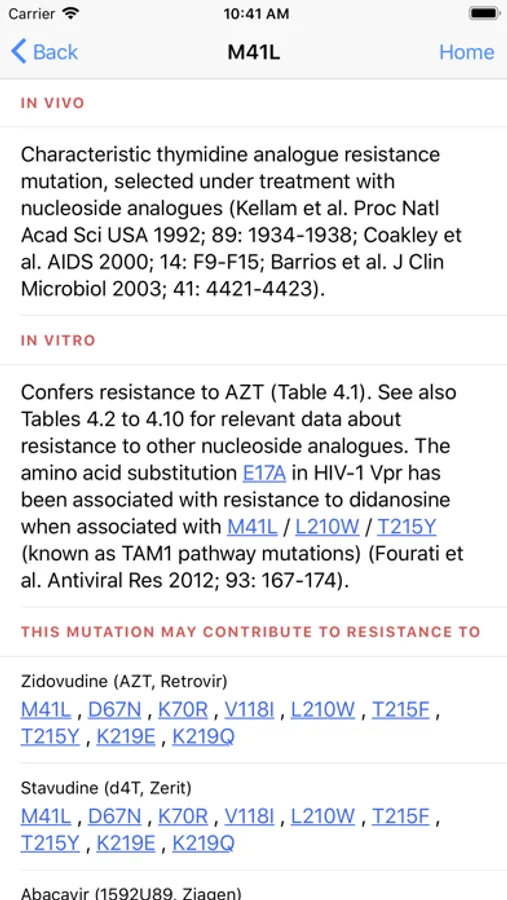 Carrier 10:41 AM

Back M41L Home

IN VIVO

Characteristic thymidine analogue resistance mutation, selected under treatment with nucleoside analogues (Kellam et al. Proc Natl Acad Sci USA 1992; 89: 1934-1938; Coakley et al. AIDS 2000; 14: F9-F15; Barrios et al. J Clin Microbiol 2003; 41: 4421-4423).

IN VITRO

Confers resistance to AZT (Table 4.1). See also Tables 4.2 to 4.10 for relevant data about resistance to other nucleoside analogues. The amino acid substitution E17A in HIV-1 Vpr has been associated with resistance to didanosine when associated with M41L / L210W / T215Y (known as TAM1 pathway mutations) (Fourati et al. Antiviral Res 2012; 93: 167-174).

THIS MUTATION MAY CONTRIBUTE TO RESISTANCE TO

Zidovudine (AZT, Retrovir)
M41L , D67N , K70R , V118I , L210W , T215F , T215Y , K219E , K219Q

Stavudine (d4T, Zerit)
M41L , D67N , K70R , V118I , L210W , T215F , T215Y , K219E , K219Q

Abacavir (1592U89, Ziagen)